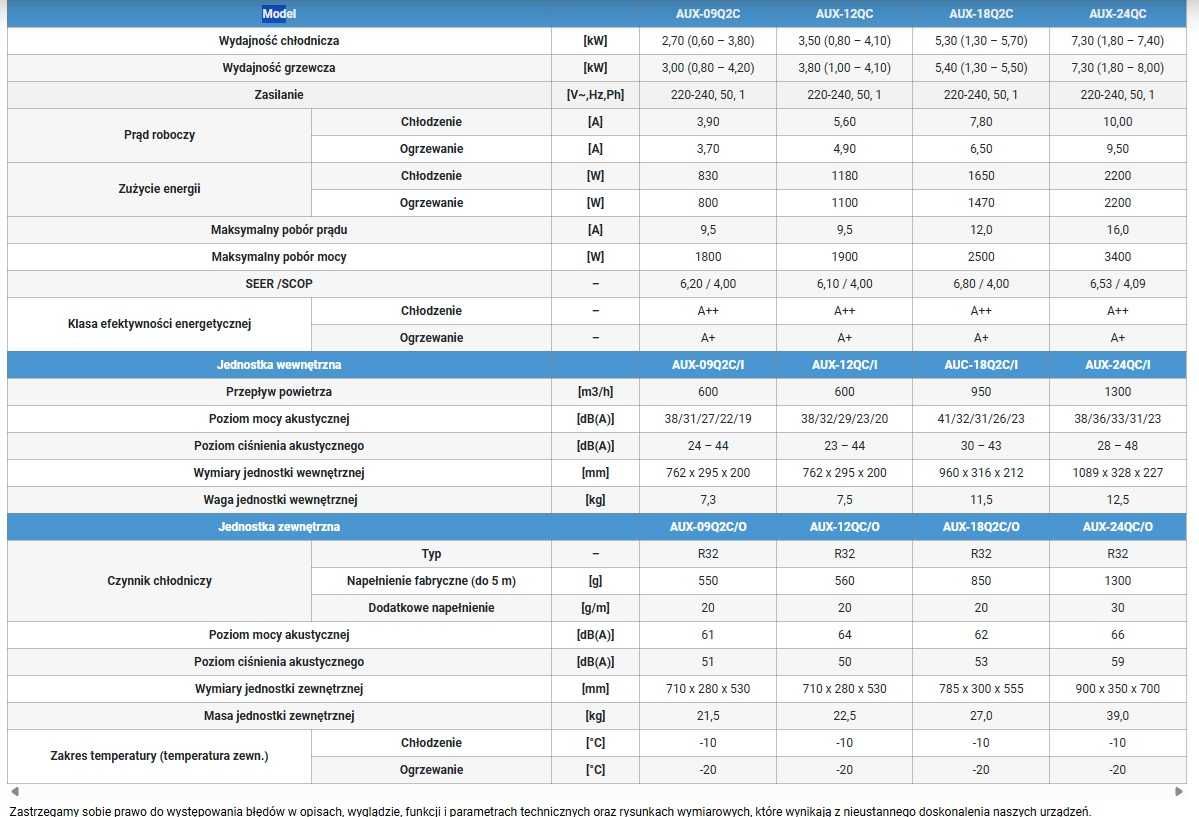 | Model | | | AUX-09Q2C | AUX-12QC | AUX-18Q2C | AUX-24QC |
|---|---|---|---|---|---|---|
| Wydajność chłodnicza | | [kW] | 2,70 (0,60 – 3,80) | 3,50 (0,80 – 4,10) | 5,30 (1,30 – 5,70) | 7,30 (1,80 – 7,40) |
| Wydajność grzewcza | | [kW] | 3,00 (0,80 – 4,20) | 3,80 (1,00 – 4,10) | 5,40 (1,30 – 5,50) | 7,30 (1,80 – 8,00) |
| Zasilanie | | [V~,Hz,Ph] | 220-240, 50, 1 | 220-240, 50, 1 | 220-240, 50, 1 | 220-240, 50, 1 |
| Prąd roboczy | Chłodzenie | [A] | 3,90 | 5,60 | 7,80 | 10,00 |
| | Ogrzewanie | [A] | 3,70 | 4,90 | 6,50 | 9,50 |
| Zużycie energii | Chłodzenie | [W] | 830 | 1180 | 1650 | 2200 |
| | Ogrzewanie | [W] | 800 | 1100 | 1470 | 2200 |
| Maksymalny pobór prądu | | [A] | 9,5 | 9,5 | 12,0 | 16,0 |
| Maksymalny pobór mocy | | [W] | 1800 | 1900 | 2500 | 3400 |
| SEER /SCOP | | – | 6,20 / 4,00 | 6,10 / 4,00 | 6,80 / 4,00 | 6,53 / 4,09 |
| Klasa efektywności energetycznej | Chłodzenie | – | A++ | A++ | A++ | A++ |
| | Ogrzewanie | – | A+ | A+ | A+ | A+ |
| Jednostka wewnętrzna | | | AUX-09Q2C/I | AUX-12QC/I | AUC-18Q2C/I | AUX-24QC/I |
| Przepływ powietrza | | [m3/h] | 600 | 600 | 950 | 1300 |
| Poziom mocy akustycznej | | [dB(A)] | 38/31/27/22/19 | 38/32/29/23/20 | 41/32/31/26/23 | 38/36/33/31/23 |
| Poziom ciśnienia akustycznego | | [dB(A)] | 24 – 44 | 23 – 44 | 30 – 43 | 28 – 48 |
| Wymiary jednostki wewnętrznej | | [mm] | 762 x 295 x 200 | 762 x 295 x 200 | 960 x 316 x 212 | 1089 x 328 x 227 |
| Waga jednostki wewnętrznej | | [kg] | 7,3 | 7,5 | 11,5 | 12,5 |
| Jednostka zewnętrzna | | | AUX-09Q2C/O | AUX-12QC/O | AUX-18Q2C/O | AUX-24QC/O |
| Czynnik chłodniczy | Typ | – | R32 | R32 | R32 | R32 |
| | Napełnienie fabryczne (do 5 m) | [g] | 550 | 560 | 850 | 1300 |
| | Dodatkowe napełnienie | [g/m] | 20 | 20 | 20 | 30 |
| Poziom mocy akustycznej | | [dB(A)] | 61 | 64 | 62 | 66 |
| Poziom ciśnienia akustycznego | | [dB(A)] | 51 | 50 | 53 | 59 |
| Wymiary jednostki zewnętrznej | | [mm] | 710 x 280 x 530 | 710 x 280 x 530 | 785 x 300 x 555 | 900 x 350 x 700 |
| Masa jednostki zewnętrznej | | [kg] | 21,5 | 22,5 | 27,0 | 39,0 |
| Zakres temperatury (temperatura zewn.) | Chłodzenie | [°C] | -10 | -10 | -10 | -10 |
| | Ogrzewanie | [°C] | -20 | -20 | -20 | -20 |

Zastrzegamy sobie prawo do występowania błędów w opisach, wyglądzie, funkcji i parametrach technicznych oraz rysunkach wymiarowych, które wynikają z nieustannego doskonalenia naszych urządzeń.